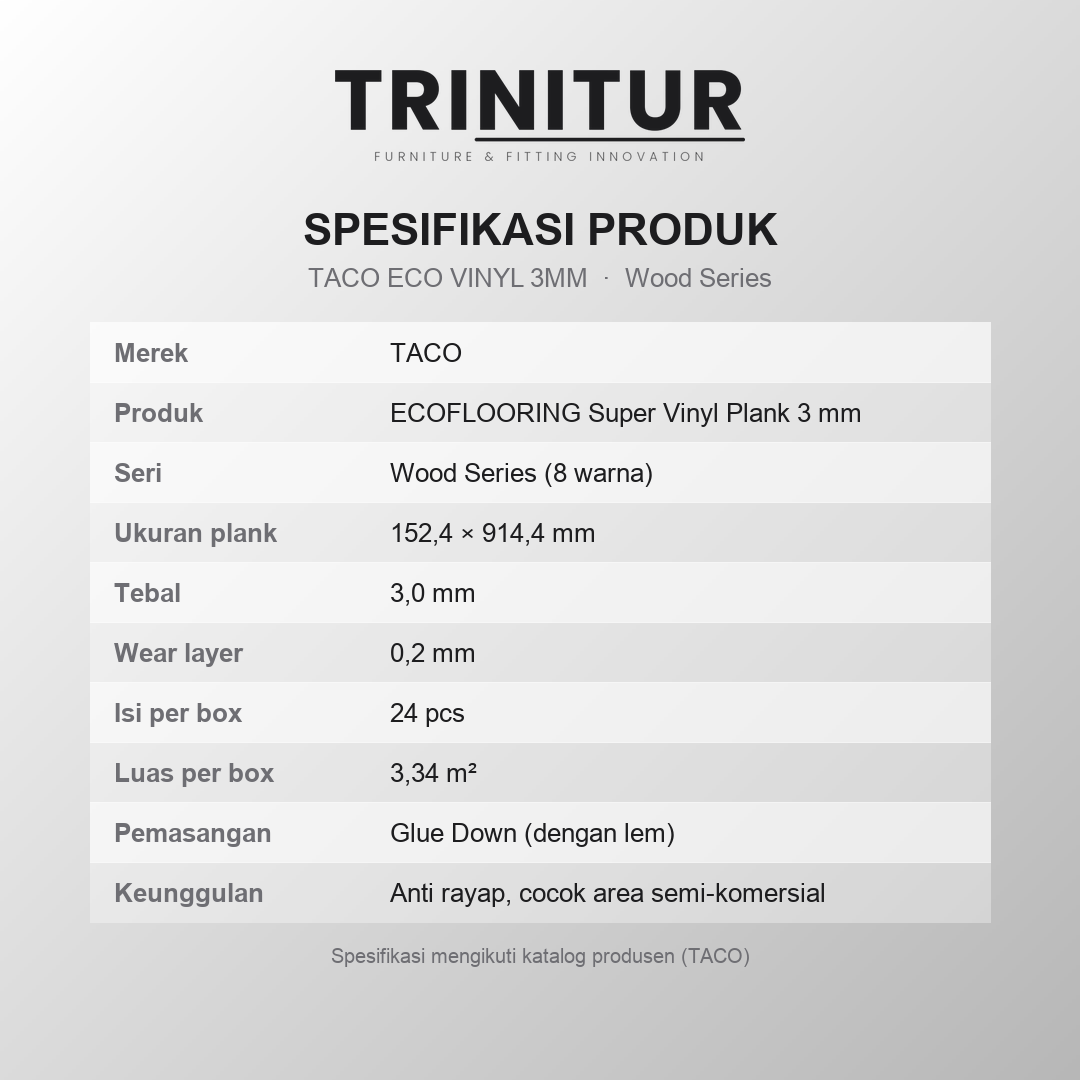 TRINITUR
FURNITURE & FITTING INNOVATION

SPESIFIKASI PRODUK
TACO ECO VINYL 3MM · Wood Series

| Merek | TACO |
|---|---|
| Produk | ECOFLOORING Super Vinyl Plank 3 mm |
| Seri | Wood Series (8 warna) |
| Ukuran plank | 152,4 × 914,4 mm |
| Tebal | 3,0 mm |
| Wear layer | 0,2 mm |
| Isi per box | 24 pcs |
| Luas per box | 3,34 m² |
| Pemasangan | Glue Down (dengan lem) |
| Keunggulan | Anti rayap, cocok area semi-komersial |

Spesifikasi mengikuti katalog produsen (TACO)